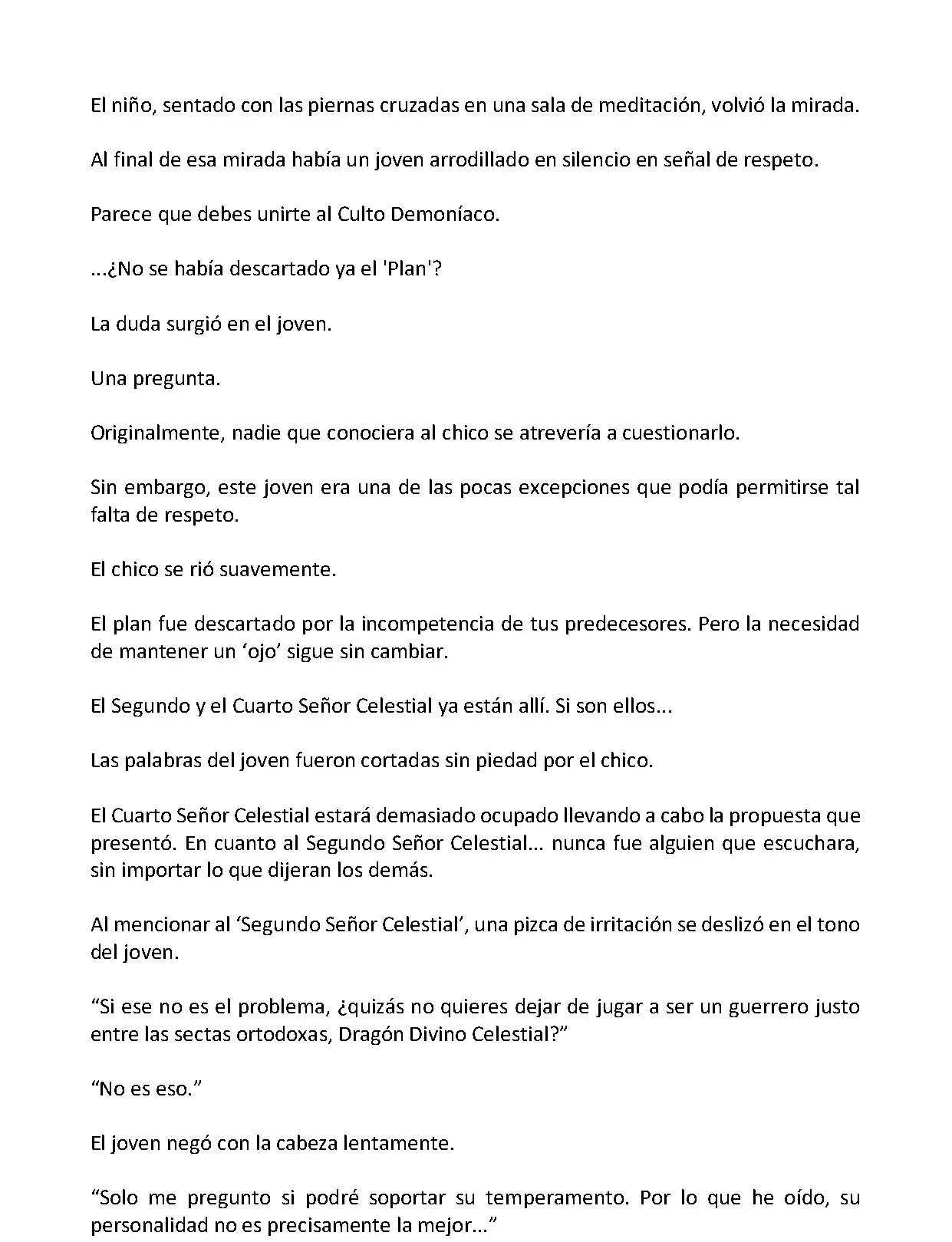 El niño, sentado con las piernas cruzadas en una sala de meditación, volvió la mirada.

Al final de esa mirada había un joven arrodillado en silencio en señal de respeto.

Parece que debes unirte al Culto Demoníaco.

...¿No se había descartado ya el 'Plan'?

La duda surgió en el joven.

Una pregunta.

Originalmente, nadie que conociera al chico se atrevería a cuestionarlo.

Sin embargo, este joven era una de las pocas excepciones que podía permitirse tal falta de respeto.

El chico se rió suavemente.

El plan fue descartado por la incompetencia de tus predecesores. Pero la necesidad de mantener un ‘ojo’ sigue sin cambiar.

El Segundo y el Cuarto Señor Celestial ya están allí. Si son ellos...

Las palabras del joven fueron cortadas sin piedad por el chico.

El Cuarto Señor Celestial estará demasiado ocupado llevando a cabo la propuesta que presentó. En cuanto al Segundo Señor Celestial... nunca fue alguien que escuchara, sin importar lo que dijeran los demás.

Al mencionar al ‘Segundo Señor Celestial’, una pizca de irritación se deslizó en el tono del joven.

“Si ese no es el problema, ¿quizás no quieres dejar de jugar a ser un guerrero justo entre las sectas ortodoxas, Dragón Divino Celestial?”

“No es eso.”

El joven negó con la cabeza lentamente.

“Solo me pregunto si podré soportar su temperamento. Por lo que he oído, su personalidad no es precisamente la mejor...”